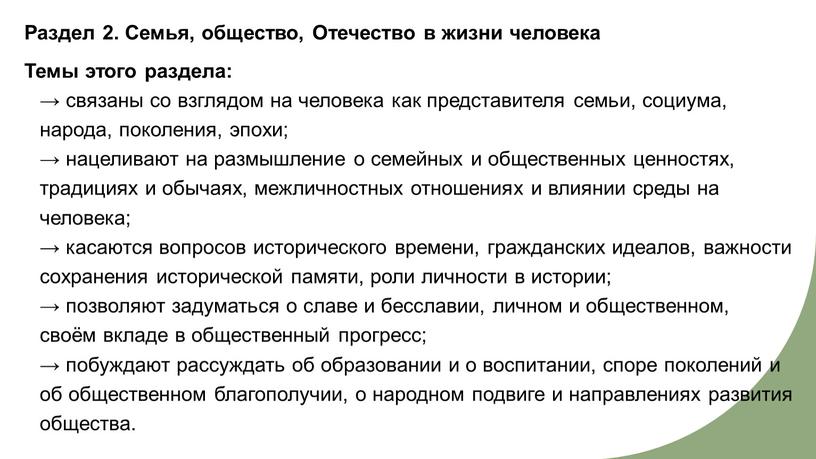 Раздел 2. Семья, общество, Отечество в жизни человека

Темы этого раздела:

→ связаны со взглядом на человека как представителя семьи, социума, народа, поколения, эпохи;

→ нацеливают на размышление о семейных и общественных ценностях, традициях и обычаях, межличностных отношениях и влиянии среды на человека;

→ касаются вопросов исторического времени, гражданских идеалов, важности сохранения исторической памяти, роли личности в истории;

→ позволяют задуматься о славе и бесславии, личном и общественном, своём вкладе в общественный прогресс;

→ побуждают рассуждать об образовании и о воспитании, споре поколений и об общественном благополучии, о народном подвиге и направлениях развития общества.